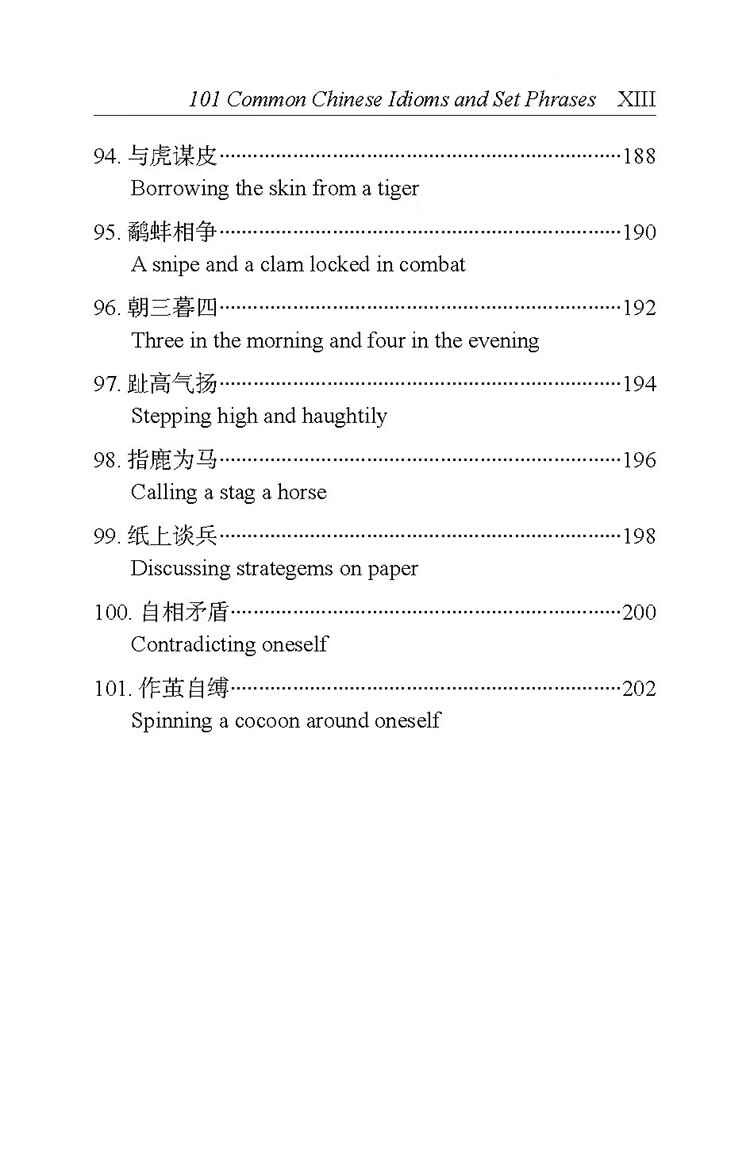 101 Common Chinese Idioms and Set Phrases XIII

94. 与虎谋皮……188
Borrowing the skin from a tiger

95. 鹬蚌相争……190
A snipe and a clam locked in combat

96. 朝三暮四……192
Three in the morning and four in the evening

97. 趾高气扬……194
Stepping high and haughtily

98. 指鹿为马……196
Calling a stag a horse

99. 纸上谈兵……198
Discussing strategems on paper

100. 自相矛盾……200
Contradicting oneself

101. 作茧自缚……202
Spinning a cocoon around oneself